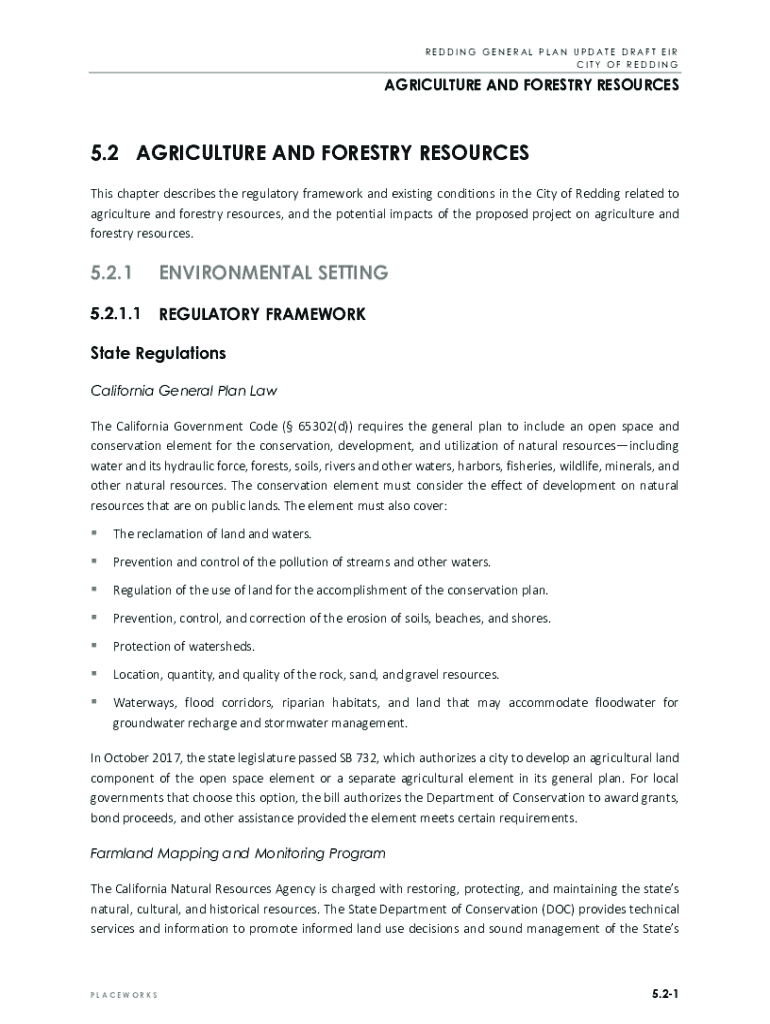 REDDING GENERAL PLAN UPDATE DRAFT EIR
CITY OF REDDING

AGRICULTURE AND FORESTRY RESOURCES

5.2 AGRICULTURE AND FORESTRY RESOURCES

This chapter describes the regulatory framework and existing conditions in the City of Redding related to agriculture and forestry resources, and the potential impacts of the proposed project on agriculture and forestry resources.

5.2.1 ENVIRONMENTAL SETTING

5.2.1.1 REGULATORY FRAMEWORK

State Regulations

California General Plan Law

The California Government Code (§ 65302(d)) requires the general plan to include an open space and conservation element for the conservation, development, and utilization of natural resources—including water and its hydraulic force, forests, soils, rivers and other waters, harbors, fisheries, wildlife, minerals, and other natural resources. The conservation element must consider the effect of development on natural resources that are on public lands. The element must also cover:

▪ The reclamation of land and waters.

▪ Prevention and control of the pollution of streams and other waters.

▪ Regulation of the use of land for the accomplishment of the conservation plan.

▪ Prevention, control, and correction of the erosion of soils, beaches, and shores.

▪ Protection of watersheds.

▪ Location, quantity, and quality of the rock, sand, and gravel resources.

▪ Waterways, flood corridors, riparian habitats, and land that may accommodate floodwater for groundwater recharge and stormwater management.

In October 2017, the state legislature passed SB 732, which authorizes a city to develop an agricultural land component of the open space element or a separate agricultural element in its general plan. For local governments that choose this option, the bill authorizes the Department of Conservation to award grants, bond proceeds, and other assistance provided the element meets certain requirements.

Farmland Mapping and Monitoring Program

The California Natural Resources Agency is charged with restoring, protecting, and maintaining the state's natural, cultural, and historical resources. The State Department of Conservation (DOC) provides technical services and information to promote informed land use decisions and sound management of the State's

PLACEWORKS

5.2-1